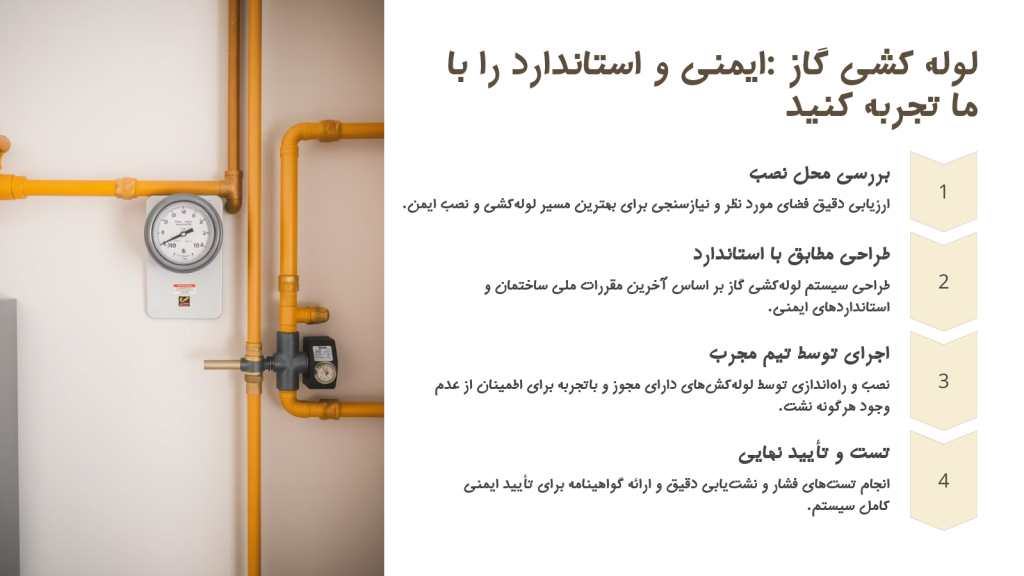 لوله کشی گاز :ایمنی و استاندارد را با ما تجربه کنید

1

بررسی محل نصب

ارزیابی دقیق فضای مورد نظر و نیازسنجی برای بهترین مسیر لوله‌کشی و نصب ایمن.

2

طراحی مطابق با استاندارد

طراحی سیستم لوله‌کشی گاز بر اساس آخرین مقررات ملی ساختمان و استانداردهای ایمنی.

3

اجرای توسط تیم مجرب

نصب و راه‌اندازی توسط لوله‌کش‌های دارای مجوز و باتجربه برای اطمینان از عدم وجود هرگونه نشت.

4

تست و تأیید نهایی

انجام تست‌های فشار و نشت‌یابی دقیق و ارائه گواهینامه برای تأیید ایمنی کامل سیستم.